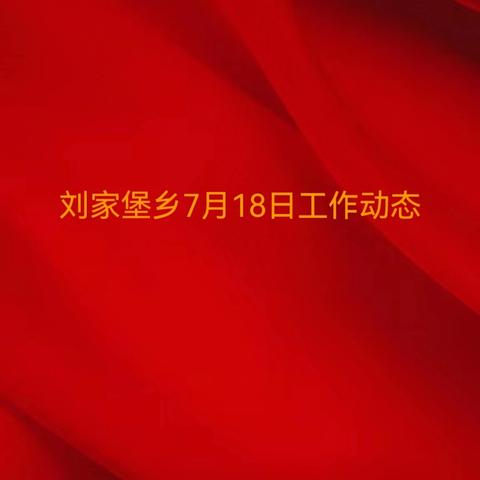 刘家堡乡7月18日工作动态